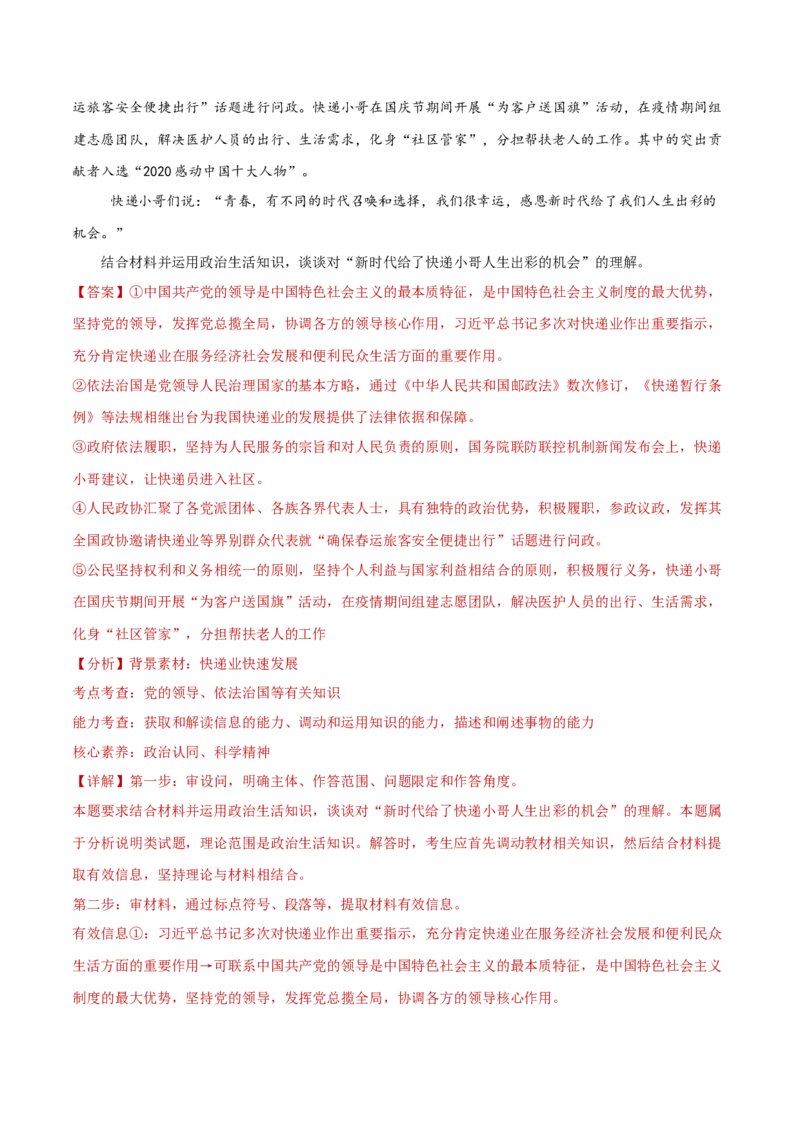 运旅客安全便捷出行”话题进行问政。快递小哥在国庆节期间开展“为客户送国旗”活动，在疫情期间组建志愿团队，解决医护人员的出行、生活需求，化身“社区管家”，分担帮扶老人的工作。其中的突出贡献者入选“2020感动中国十大人物”。

快递小哥们说：“青春，有不同的时代召唤和选择，我们很幸运，感恩新时代给了我们人生出彩的机会。”

结合材料并运用政治生活知识，谈谈对“新时代给了快递小哥人生出彩的机会”的理解。

【答案】①中国共产党的领导是中国特色社会主义的最本质特征，是中国特色社会主义制度的最大优势，坚持党的领导，发挥党总揽全局，协调各方的领导核心作用，习近平总书记多次对快递业作出重要指示，充分肯定快递业在服务经济社会发展和便利民众生活方面的重要作用。

②依法治国是党领导人民治理国家的基本方略，通过《中华人民共和国邮政法》数次修订，《快递暂行条例》等法规相继出台为我国快递业的发展提供了法律依据和保障。

③政府依法履职，坚持为人民服务的宗旨和对人民负责的原则，国务院联防联控机制新闻发布会上，快递小哥建议，让快递员进入社区。

④人民政协汇聚了各党派团体、各族各界代表人士，具有独特的政治优势，积极履职，参政议政，发挥其全国政协邀请快递业等界别群众代表就“确保春运旅客安全便捷出行”话题进行问政。

⑤公民坚持权利和义务相统一的原则，坚持个人利益与国家利益相结合的原则，积极履行义务，快递小哥在国庆节期间开展“为客户送国旗”活动，在疫情期间组建志愿团队，解决医护人员的出行、生活需求，化身“社区管家”，分担帮扶老人的工作

【分析】背景素材：快递业快速发展

考点考查：党的领导、依法治国等有关知识

能力考查：获取和解读信息的能力、调动和运用知识的能力，描述和阐述事物的能力

核心素养：政治认同、科学精神

【详解】第一步：审设问，明确主体、作答范围、问题限定和作答角度。

本题要求结合材料并运用政治生活知识，谈谈对“新时代给了快递小哥人生出彩的机会”的理解。本题属于分析说明类试题，理论范围是政治生活知识。解答时，考生应首先调动教材相关知识，然后结合材料提取有效信息，坚持理论与材料相结合。

第二步：审材料，通过标点符号、段落等，提取材料有效信息。

有效信息①：习近平总书记多次对快递业作出重要指示，充分肯定快递业在服务经济社会发展和便利民众生活方面的重要作用→可联系中国共产党的领导是中国特色社会主义的最本质特征，是中国特色社会主义制度的最大优势，坚持党的领导，发挥党总揽全局，协调各方的领导核心作用。